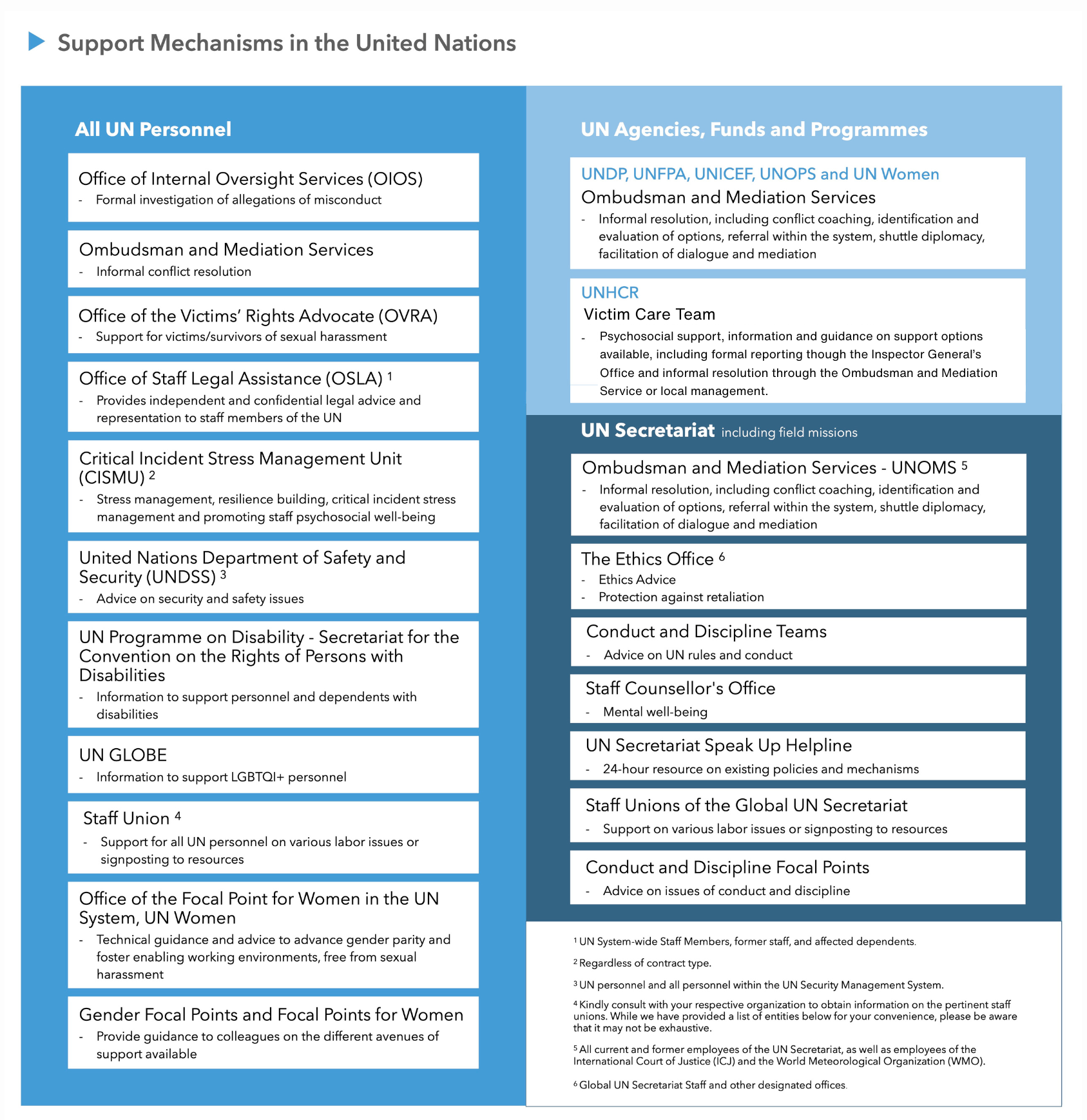 Support Mechanisms in the United Nations

All UN Personnel

Office of Internal Oversight Services (OIOS)
- Formal investigation of allegations of misconduct

Ombudsman and Mediation Services
- Informal conflict resolution

Office of the Victims' Rights Advocate (OVRA)
- Support for victims/survivors of sexual harassment

Office of Staff Legal Assistance (OSLA) $^1$
- Provides independent and confidential legal advice and representation to staff members of the UN

Critical Incident Stress Management Unit (CISMU) $^2$
- Stress management, resilience building, critical incident stress management and promoting staff psychosocial well-being

United Nations Department of Safety and Security (UNDSS) $^3$
- Advice on security and safety issues

UN Programme on Disability - Secretariat for the Convention on the Rights of Persons with Disabilities
- Information to support personnel and dependents with disabilities

UN GLOBE
- Information to support LGBTQI+ personnel

Staff Union $^4$
- Support for all UN personnel on various labor issues or signposting to resources

Office of the Focal Point for Women in the UN System, UN Women
- Technical guidance and advice to advance gender parity and foster enabling working environments, free from sexual harassment

Gender Focal Points and Focal Points for Women
- Provide guidance to colleagues on the different avenues of support available

UN Agencies, Funds and Programmes

UNDP, UNFPA, UNICEF, UNOPS and UN Women
Ombudsman and Mediation Services
- Informal resolution, including conflict coaching, identification and evaluation of options, referral within the system, shuttle diplomacy, facilitation of dialogue and mediation

UNHCR
Victim Care Team
- Psychosocial support, information and guidance on support options available, including formal reporting though the Inspector General's Office and informal resolution through the Ombudsman and Mediation Service or local management.

UN Secretariat including field missions

Ombudsman and Mediation Services - UNOMS $^5$
- Informal resolution, including conflict coaching, identification and evaluation of options, referral within the system, shuttle diplomacy, facilitation of dialogue and mediation

The Ethics Office $^6$
- Ethics Advice
- Protection against retaliation

Conduct and Discipline Teams
- Advice on UN rules and conduct

Staff Counsellor's Office
- Mental well-being

UN Secretariat Speak Up Helpline
- 24-hour resource on existing policies and mechanisms

Staff Unions of the Global UN Secretariat
- Support on various labor issues or signposting to resources

Conduct and Discipline Focal Points
- Advice on issues of conduct and discipline

$^1$ UN System-wide Staff Members, former staff, and affected dependents.

$^2$ Regardless of contract type.

$^3$ UN personnel and all personnel within the UN Security Management System.

$^4$ Kindly consult with your respective organization to obtain information on the pertinent staff unions. While we have provided a list of entities below for your convenience, please be aware that it may not be exhaustive.

$^5$ All current and former employees of the UN Secretariat, as well as employees of the International Court of Justice (ICJ) and the World Meteorological Organization (WMO).

$^6$ Global UN Secretariat Staff and other designated offices.